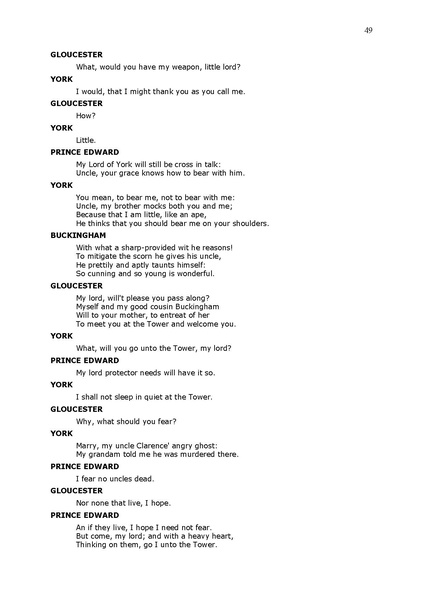 49

GLOUCESTER

What, would you have my weapon, little lord?

YORK

I would, that I might thank you as you call me.

GLOUCESTER

How?

YORK

Little.

PRINCE EDWARD

My Lord of York will still be cross in talk:
Uncle, your grace knows how to bear with him.

YORK

You mean, to bear me, not to bear with me:
Uncle, my brother mocks both you and me;
Because that I am little, like an ape,
He thinks that you should bear me on your shoulders.

BUCKINGHAM

With what a sharp-provided wit he reasons!
To mitigate the scorn he gives his uncle,
He prettily and aptly taunts himself:
So cunning and so young is wonderful.

GLOUCESTER

My lord, will't please you pass along?
Myself and my good cousin Buckingham
Will to your mother, to entreat of her
To meet you at the Tower and welcome you.

YORK

What, will you go unto the Tower, my lord?

PRINCE EDWARD

My lord protector needs will have it so.

YORK

I shall not sleep in quiet at the Tower.

GLOUCESTER

Why, what should you fear?

YORK

Marry, my uncle Clarence' angry ghost:
My grandam told me he was murdered there.

PRINCE EDWARD

I fear no uncles dead.

GLOUCESTER

Nor none that live, I hope.

PRINCE EDWARD

An if they live, I hope I need not fear.
But come, my lord; and with a heavy heart,
Thinking on them, go I unto the Tower.